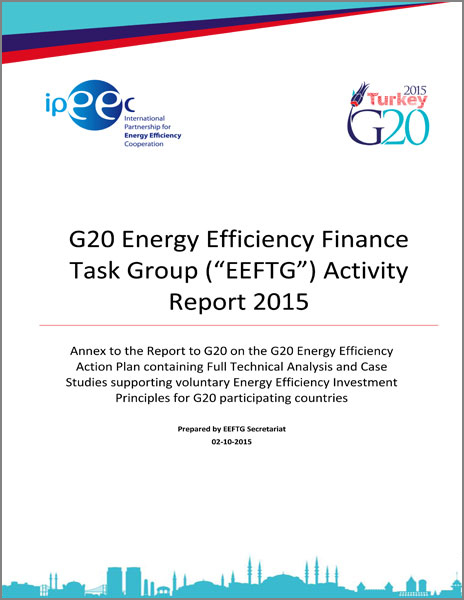 ipeec
International
Partnership for
Energy Efficiency
Cooperation

2015
Turkey
G20

G20 Energy Efficiency Finance Task Group ("EEFTG") Activity Report 2015

Annex to the Report to G20 on the G20 Energy Efficiency Action Plan containing Full Technical Analysis and Case Studies supporting voluntary Energy Efficiency Investment Principles for G20 participating countries

Prepared by EEFTG Secretariat
02-10-2015